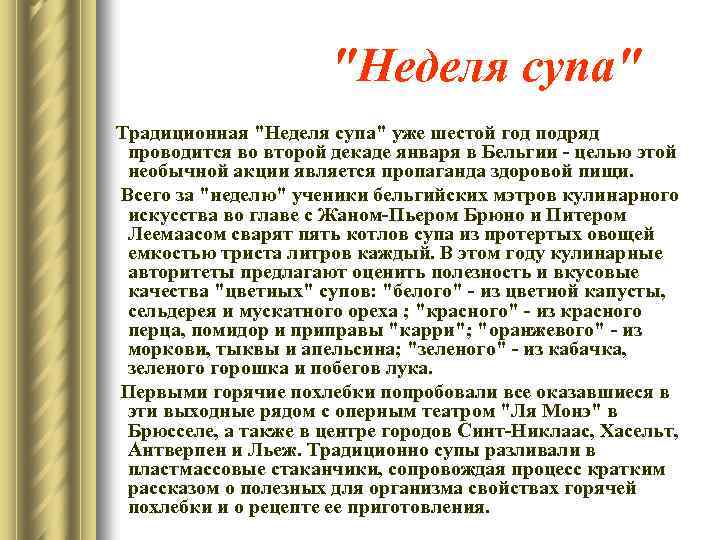 "Неделя супа"

Традиционная "Неделя супа" уже шестой год подряд проводится во второй декаде января в Бельгии - целью этой необычной акции является пропаганда здоровой пищи.

Всего за "неделю" ученики бельгийских мэтров кулинарного искусства во главе с Жаном-Пьером Брюно и Питером Леемаасом сварят пять котлов супа из протертых овощей емкостью триста литров каждый. В этом году кулинарные авторитеты предлагают оценить полезность и вкусовые качества "цветных" супов: "белого" - из цветной капусты, сельдерея и мускатного ореха ; "красного" - из красного перца, помидор и приправы "карри"; "оранжевого" - из моркови, тыквы и апельсина; "зеленого" - из кабачка, зеленого горошка и побегов лука.

Первыми горячие похлебки попробовали все оказавшиеся в эти выходные рядом с оперным театром "Ля Монэ" в Брюсселе, а также в центре городов Синт-Никлаас, Хасельт, Антверпен и Льеж. Традиционно супы разливали в пластмассовые стаканчики, сопровождая процесс кратким рассказом о полезных для организма свойствах горячей похлебки и о рецепте ее приготовления.